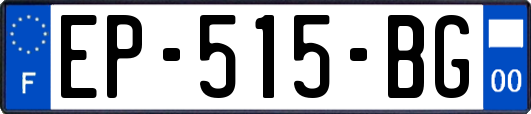 F
EP-515-BG
00